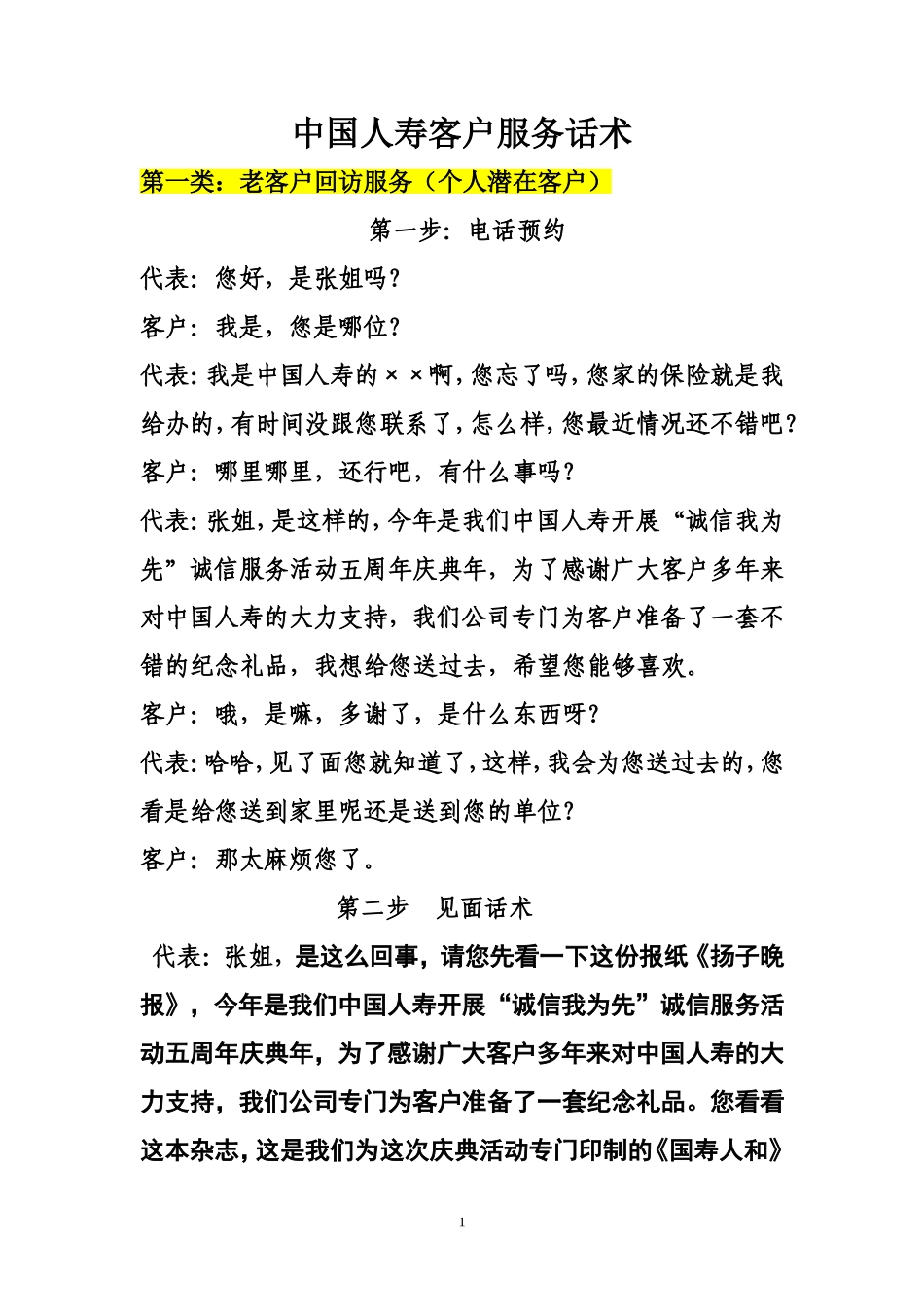 中国人寿客户服务话术

第一类：老客户回访服务（个人潜在客户）

第一步：电话预约

代表：您好，是张姐吗？

客户：我是，您是哪位？

代表：我是中国人寿的××啊，您忘了吗，您家的保险就是我给办的，有时间没跟您联系了，怎么样，您最近情况还不错吧？

客户：哪里哪里，还行吧，有什么事吗？

代表：张姐，是这样的，今年是我们中国人寿开展“诚信我为先”诚信服务活动五周年庆典年，为了感谢广大客户多年来对中国人寿的大力支持，我们公司专门为客户准备了一套不错的纪念礼品，我想给您送过去，希望您能够喜欢。

客户：哦，是嘛，多谢了，是什么东西呀？

代表：哈哈，见了面您就知道了，这样，我会为您送过去的，您看是给您送到家里呢还是送到您的单位？

客户：那太麻烦您了。

第二步　见面话术

代表：张姐，是这么回事，请您先看一下这份报纸《扬子晚报》，今年是我们中国人寿开展“诚信我为先”诚信服务活动五周年庆典年，为了感谢广大客户多年来对中国人寿的大力支持，我们公司专门为客户准备了一套纪念礼品。您看看这本杂志，这是我们为这次庆典活动专门印制的《国寿人和》

1